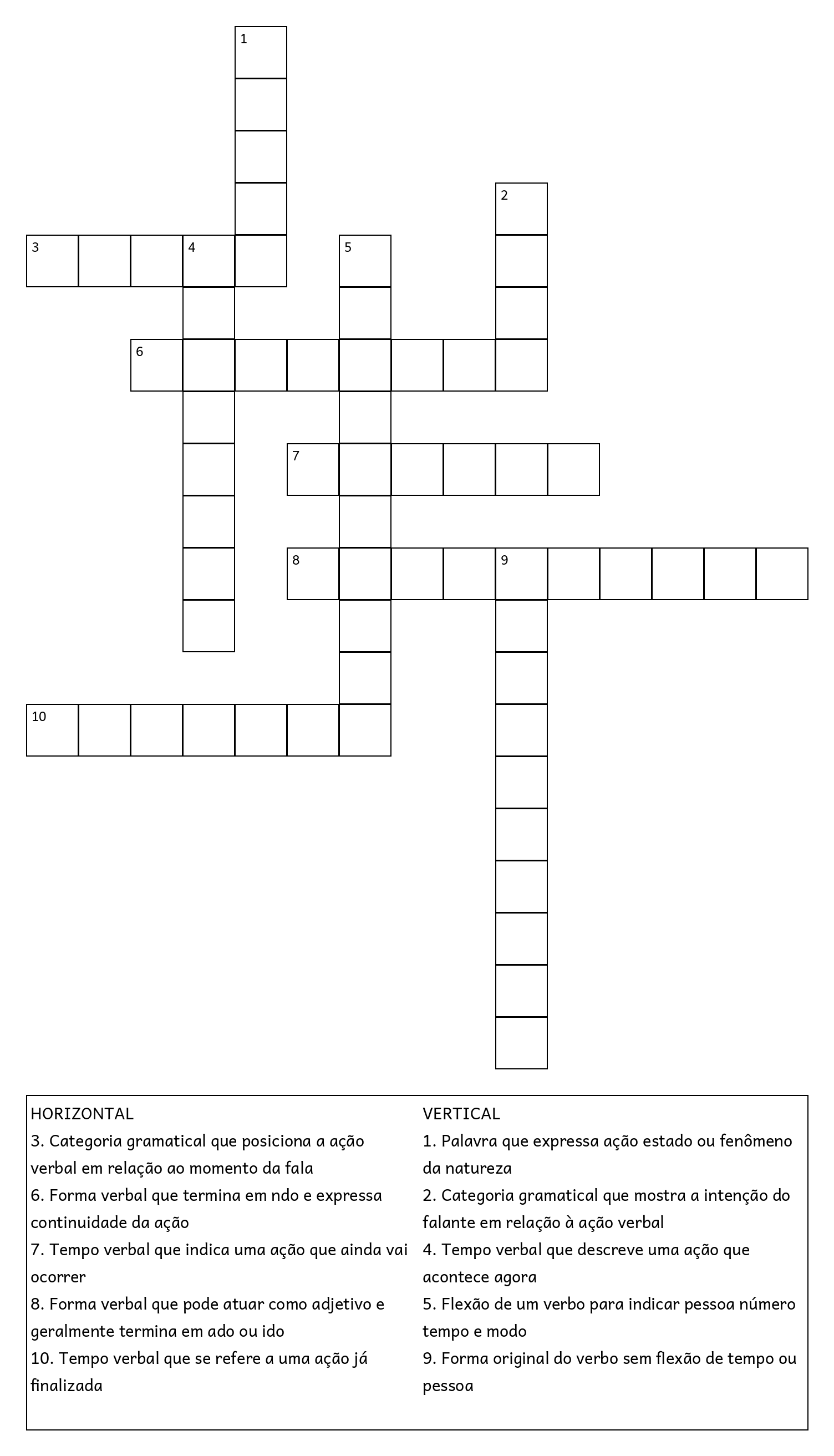 1

2

3 4 5

6

7

8 9

10

HORIZONTAL
3. Categoria gramatical que posiciona a ação verbal em relação ao momento da fala
6. Forma verbal que termina em ndo e expressa continuidade da ação
7. Tempo verbal que indica uma ação que ainda vai ocorrer
8. Forma verbal que pode atuar como adjetivo e geralmente termina em ado ou ido
10. Tempo verbal que se refere a uma ação já finalizada

VERTICAL
1. Palavra que expressa ação estado ou fenômeno da natureza
2. Categoria gramatical que mostra a intenção do falante em relação à ação verbal
4. Tempo verbal que descreve uma ação que acontece agora
5. Flexão de um verbo para indicar pessoa número tempo e modo
9. Forma original do verbo sem flexão de tempo ou pessoa